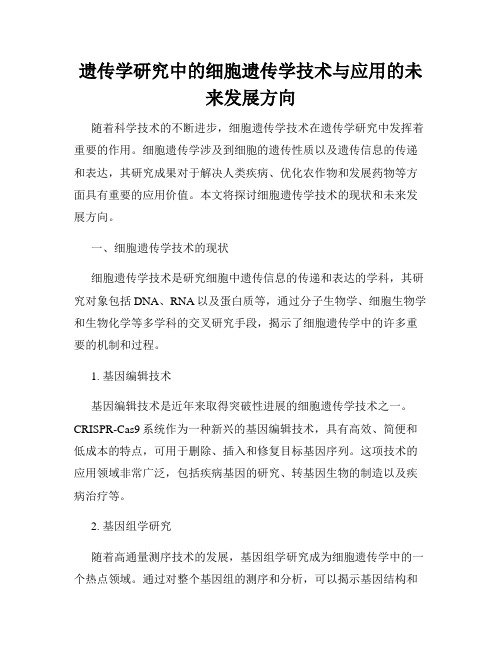 遗传学研究中的细胞遗传学技术与应用的未来发展方向

随着科学技术的不断进步，细胞遗传学技术在遗传学研究中发挥着重要的作用。细胞遗传学涉及到细胞的遗传性质以及遗传信息的传递和表达，其研究成果对于解决人类疾病、优化农作物和发展药物等方面具有重要的应用价值。本文将探讨细胞遗传学技术的现状和未来发展方向。

一、细胞遗传学技术的现状

细胞遗传学技术是研究细胞中遗传信息的传递和表达的学科，其研究对象包括DNA、RNA以及蛋白质等，通过分子生物学、细胞生物学和生物化学等多学科的交叉研究手段，揭示了细胞遗传学中的许多重要的机制和过程。

1. 基因编辑技术

基因编辑技术是近年来取得突破性进展的细胞遗传学技术之一。CRISPR-Cas9系统作为一种新兴的基因编辑技术，具有高效、简便和低成本的特点，可用于删除、插入和修复目标基因序列。这项技术的应用领域非常广泛，包括疾病基因的研究、转基因生物的制造以及疾病治疗等。

2. 基因组学研究

随着高通量测序技术的发展，基因组学研究成为细胞遗传学中的一个热点领域。通过对整个基因组的测序和分析，可以揭示基因结构和